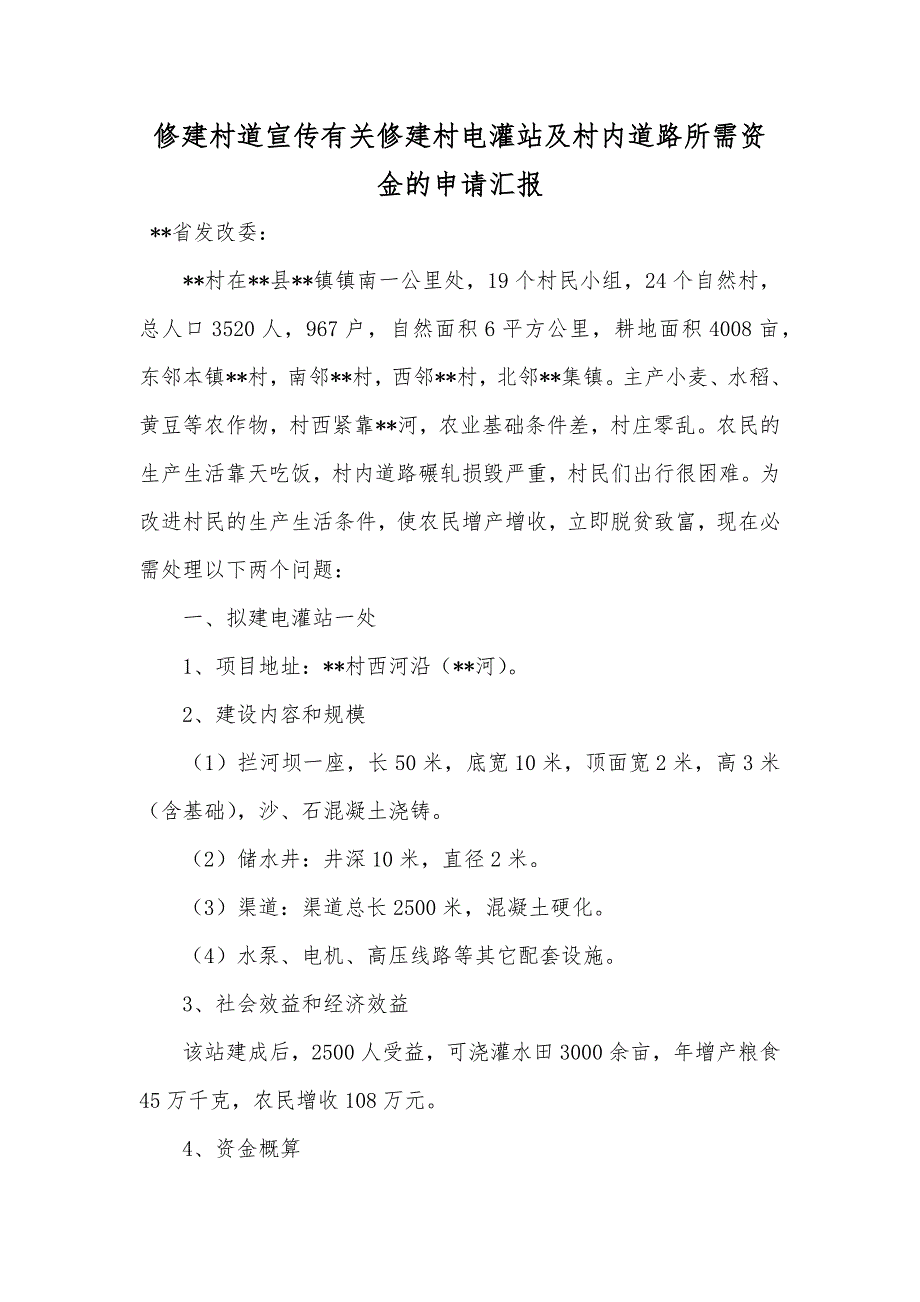 修建村道宣传有关修建村电灌站及村内道路所需资金的申请汇报

**省发改委：

**村在**县**镇镇南一公里处，19个村民小组，24个自然村，总人口3520人，967户，自然面积6平方公里，耕地面积4008亩，东邻本镇**村，南邻**村，西邻**村，北邻**集镇。主产小麦、水稻、黄豆等农作物，村西紧靠**河，农业基础条件差，村庄零乱。农民的生产生活靠天吃饭，村内道路碾轧损毁严重，村民们出行很困难。为改进村民的生产生活条件，使农民增产增收，立即脱贫致富，现在必需处理以下两个问题：

一、拟建电灌站一处

1、项目地址：**村西河沿（**河）。

2、建设内容和规模

（1）拦河坝一座，长50米，底宽10米，顶面宽2米，高3米（含基础），沙、石混凝土浇铸。

（2）储水井：井深10米，直径2米。

（3）渠道：渠道总长2500米，混凝土硬化。

（4）水泵、电机、高压线路等其它配套设施。

3、社会效益和经济效益

该站建成后，2500人受益，可浇灌水田3000余亩，年增产粮食45万千克，农民增收108万元。

4、资金概算